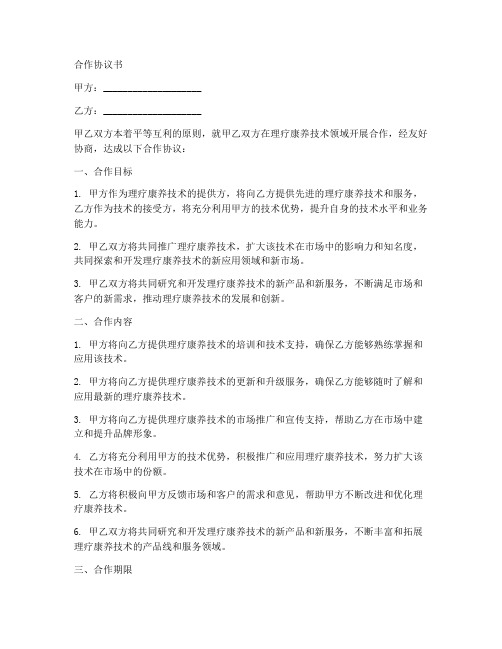 合作协议书

甲方：____________________

乙方：____________________

甲乙双方本着平等互利的原则，就甲乙双方在理疗康养技术领域开展合作，经友好协商，达成以下合作协议：

一、合作目标

1. 甲方作为理疗康养技术的提供方，将向乙方提供先进的理疗康养技术和服务，乙方作为技术的接受方，将充分利用甲方的技术优势，提升自身的技术水平和业务能力。

2. 甲乙双方将共同推广理疗康养技术，扩大该技术在市场中的影响力和知名度，共同探索和开发理疗康养技术的新应用领域和新市场。

3. 甲乙双方将共同研究和开发理疗康养技术的新产品和新服务，不断满足市场和客户的新需求，推动理疗康养技术的发展和创新。

二、合作内容

1. 甲方将向乙方提供理疗康养技术的培训和技术支持，确保乙方能够熟练掌握和应用该技术。

2. 甲方将向乙方提供理疗康养技术的更新和升级服务，确保乙方能够随时了解和应用最新的理疗康养技术。

3. 甲方将向乙方提供理疗康养技术的市场推广和宣传支持，帮助乙方在市场中建立和提升品牌形象。

4. 乙方将充分利用甲方的技术优势，积极推广和应用理疗康养技术，努力扩大该技术在市场中的份额。

5. 乙方将积极向甲方反馈市场和客户的需求和意见，帮助甲方不断改进和优化理疗康养技术。

6. 甲乙双方将共同研究和开发理疗康养技术的新产品和新服务，不断丰富和拓展理疗康养技术的产品线和服务领域。

三、合作期限